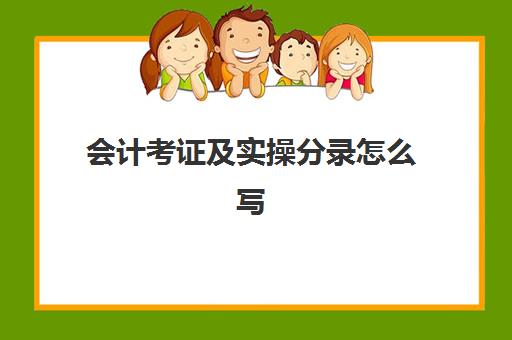 会计考证及实操分录怎么写